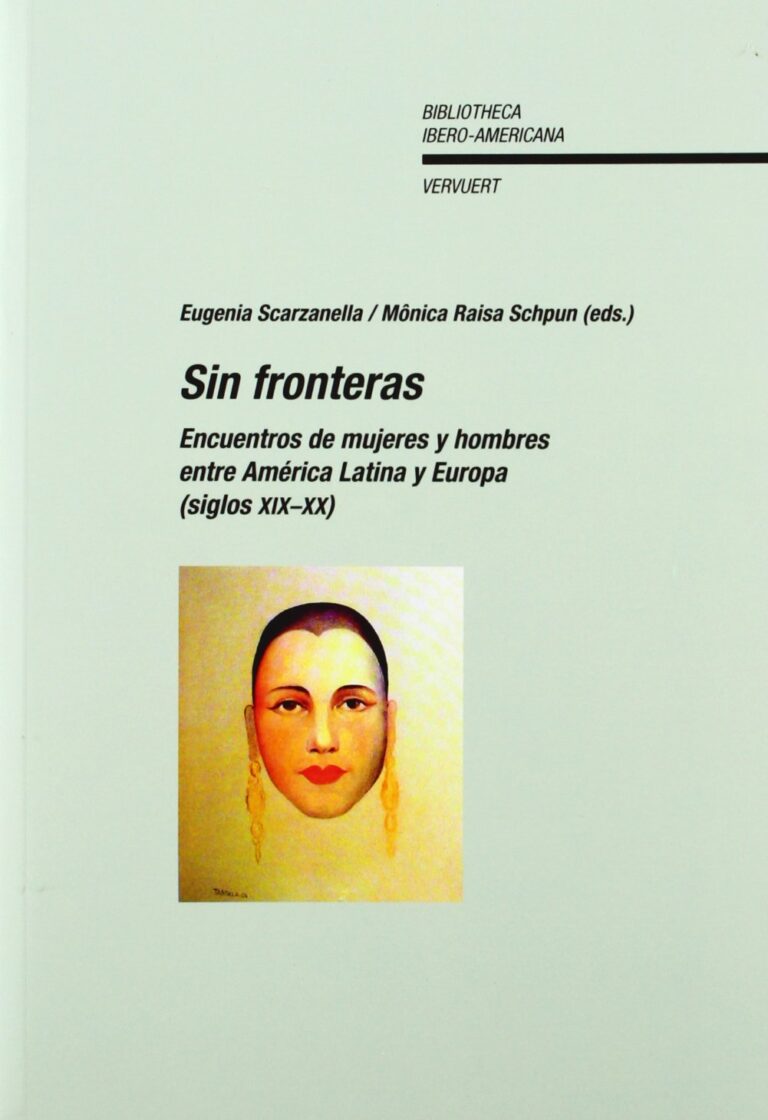 BIBLIOTHECA
IBERO-AMERICANA

VERVUERT

Eugenia Scarzanella / Mônica Raisa Schpun (eds.)

Sin fronteras

Encuentros de mujeres y hombres entre América Latina y Europa (siglos XIX–XX)